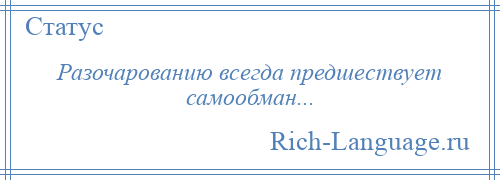 Статус

Разочарованию всегда предшествует самообман...

Rich-Language.ru